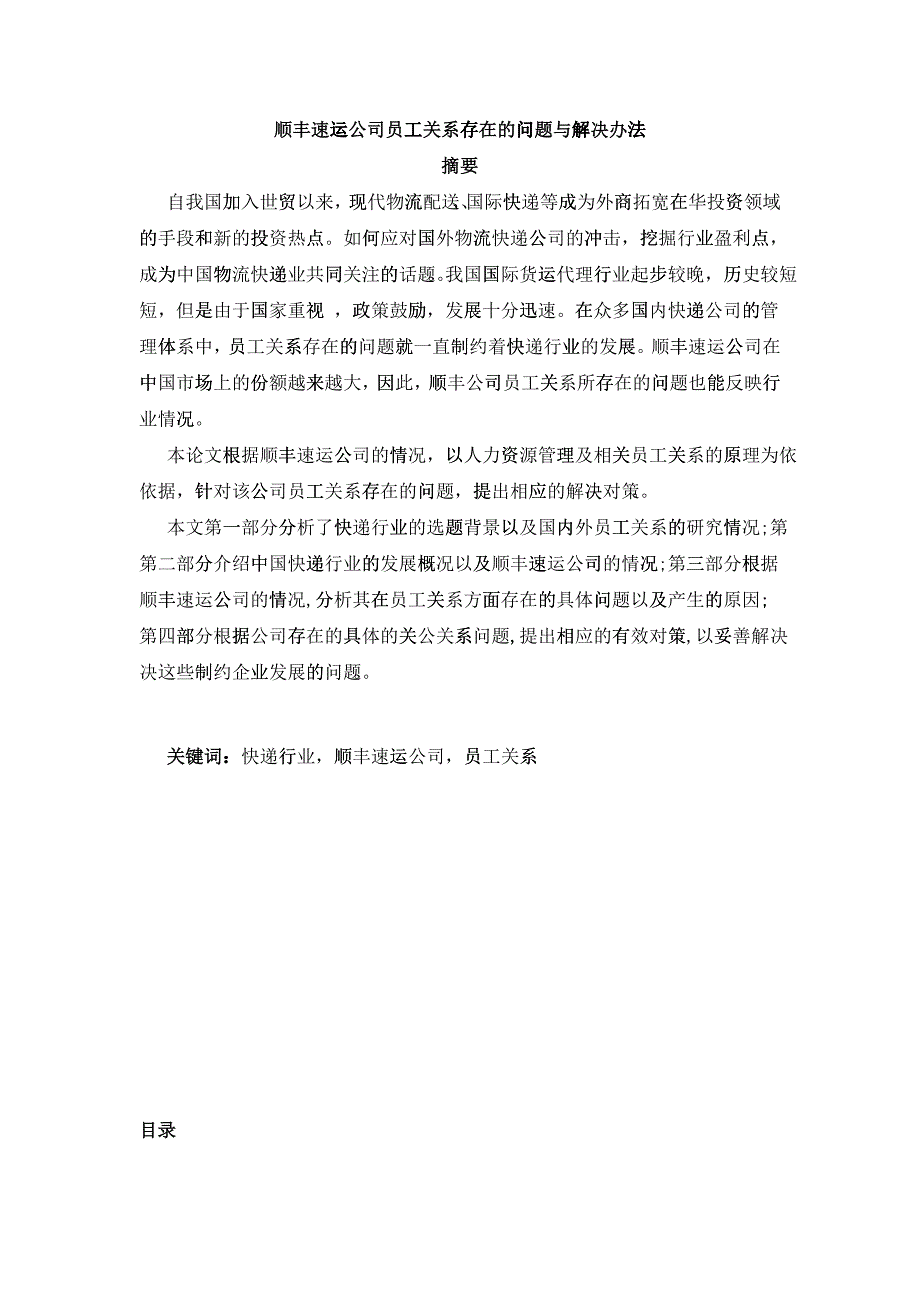 顺丰速运公司员工关系存在的问题与解决办法

摘要

自我国加入世贸以来，现代物流配送､国际快递等成为外商拓宽在华投资领域的手段和新的投资热点。如何应对国外物流快递公司的冲击，挖掘行业盈利点，成为中国物流快递业共同关注的话题。我国国际货运代理行业起步较晚，历史较短短，但是由于国家重视 ，政策鼓励，发展十分迅速。在众多国内快递公司的管理体系中，员工关系存在的问题就一直制约着快递行业的发展。顺丰速运公司在中国市场上的份额越来越大，因此，顺丰公司员工关系所存在的问题也能反映行业情况。

本论文根据顺丰速运公司的情况，以人力资源管理及相关员工关系的原理为依依据，针对该公司员工关系存在的问题，提出相应的解决对策。

本文第一部分分析了快递行业的选题背景以及国内外员工关系的研究情况;第二部分介绍中国快递行业的发展概况以及顺丰速运公司的情况;第三部分根据顺丰速运公司的情况,分析其在员工关系方面存在的具体问题以及产生的原因;第四部分根据公司存在的具体的关公关系问题,提出相应的有效对策,以妥善解决决这些制约企业发展的问题。

关键词：快递行业，顺丰速运公司，员工关系

目录